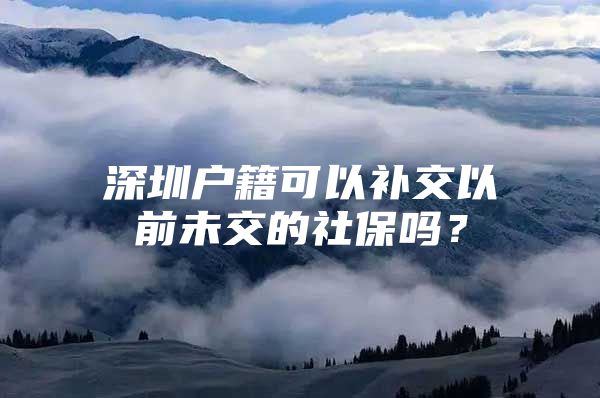 深圳户籍可以补交以前未交的社保吗？